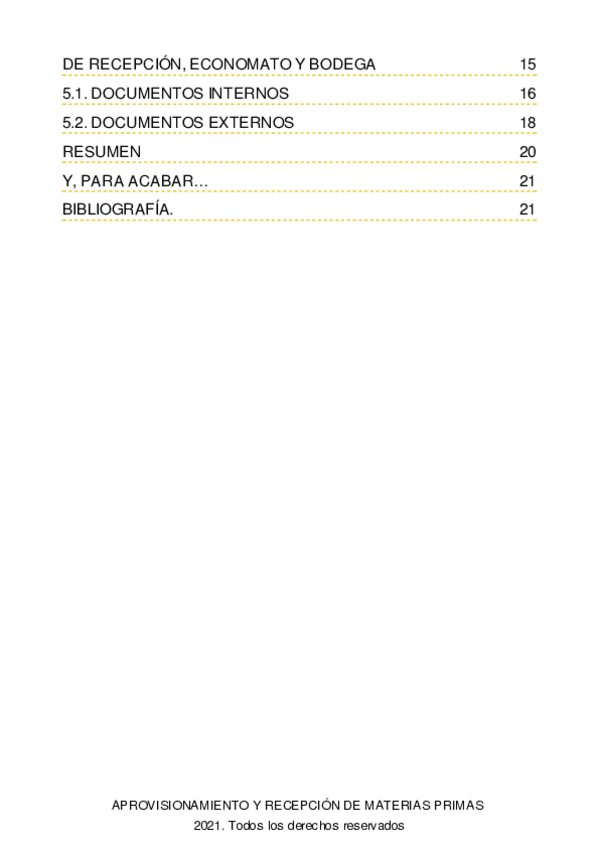 DE RECEPCIÓN, ECONOMATO Y BODEGA 15
5.1. DOCUMENTOS INTERNOS 16
5.2. DOCUMENTOS EXTERNOS 18
RESUMEN 20
Y, PARA ACABAR… 21
BIBLIOGRAFÍA. 21

APROVISIONAMIENTO Y RECEPCIÓN DE MATERIAS PRIMAS
2021. Todos los derechos reservados